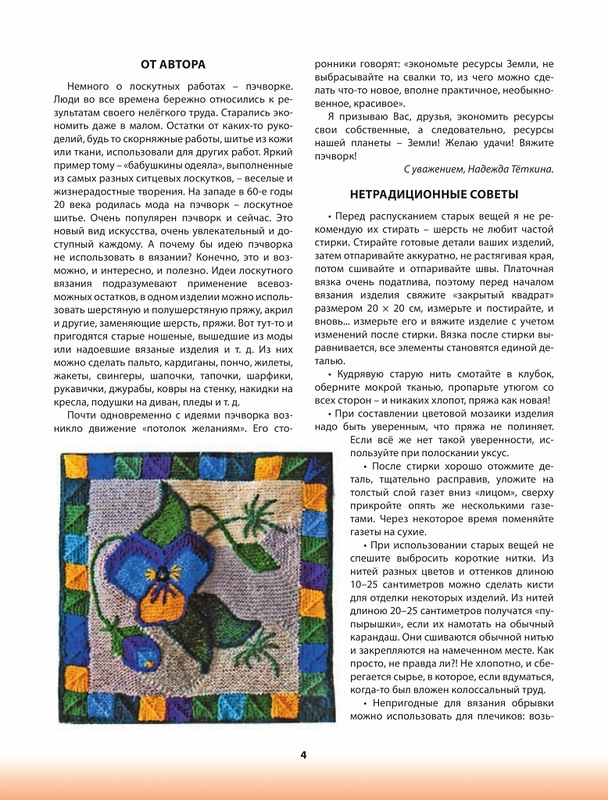 ОТ АВТОРА

Немного о лоскутных работах – пэчворке. Люди во все времена бережно относились к результатам своего нелёгкого труда. Старались экономить даже в малом. Остатки от каких-то рукоделий, будь то скорняжные работы, шитье из кожи или ткани, использовали для других работ. Яркий пример тому – «бабушкины одеяла», выполненные из самых разных ситцевых лоскутков, – веселые и жизнерадостные творения. На западе в 60-е годы 20 века родилась мода на пэчворк – лоскутное шитье. Очень популярен пэчворк и сейчас. Это новый вид искусства, очень увлекательный и доступный каждому. А почему бы идею пэчворка не использовать в вязании? Конечно, это и возможно, и интересно, и полезно. Идеи лоскутного вязания подразумевают применение всевозможных остатков, в одном изделии можно использовать шерстяную и полушерстяную пряжу, акрил и другие, заменяющие шерсть, пряжи. Вот тут-то и пригодятся старые ношеные, вышедшие из моды или надоевшие вязаные изделия и т. д. Из них можно сделать пальто, кардиганы, пончо, жилеты, жакеты, свингеры, шапочки, тапочки, шарфики, рукавички, джурабы, ковры на стенку, накидки на кресла, подушки на диван, пледы и т. д.

Почти одновременно с идеями пэчворка возникло движение «потолок желаниям». Его сторонники говорят: «экономьте ресурсы Земли, не выбрасывайте на свалки то, из чего можно сделать что-то новое, вполне практичное, необыкновенное, красивое».

Я призываю Вас, друзья, экономить ресурсы свои собственные, а следовательно, ресурсы нашей планеты – Земли! Желаю удачи! Вяжите пэчворк!

С уважением, Надежда Тёткина.

НЕТРАДИЦИОННЫЕ СОВЕТЫ

• Перед распусканием старых вещей я не рекомендую их стирать – шерсть не любит частой стирки. Стирайте готовые детали ваших изделий, затем отпаривайте аккуратно, не растягивая края, потом сшивайте и отпаривайте швы. Платочная вязка очень податлива, поэтому перед началом вязания изделия свяжите «закрытый квадрат» размером 20 × 20 см, измерьте и постирайте, и вновь... измерьте его и вяжите изделие с учетом изменений после стирки. Вязка после стирки выравнивается, все элементы становятся единой деталью.

• Кудрявую старую нить смотайте в клубок, оберните мокрой тканью, пропарьте утюгом со всех сторон – и никаких хлопот, пряжа как новая!

• При составлении цветовой мозаики изделия надо быть уверенным, что пряжа не полиняет. Если всё же нет такой уверенности, используйте при полоскании уксус.

• После стирки хорошо отожмите деталь, тщательно расправив, уложите на толстый слой газет вниз «лицом», сверху прикройте опять же несколькими газетами. Через некоторое время поменяйте газеты на сухие.

• При использовании старых вещей не спешите выбросить короткие нитки. Из нитей разных цветов и оттенков длиною 10–25 сантиметров можно сделать кисти для отделки некоторых изделий. Из нитей длиною 20–25 сантиметров получатся «пупырышки», если их намотать на обычный карандаш. Они сшиваются обычной нитью и закрепляются на намеченном месте. Как просто, не правда ли?! Не хлопотно, и сберегается сырье, в которое, если вдуматься, когда-то был вложен колоссальный труд.

• Непригодные для вязания обрывки можно использовать для плечиков: возь-

4